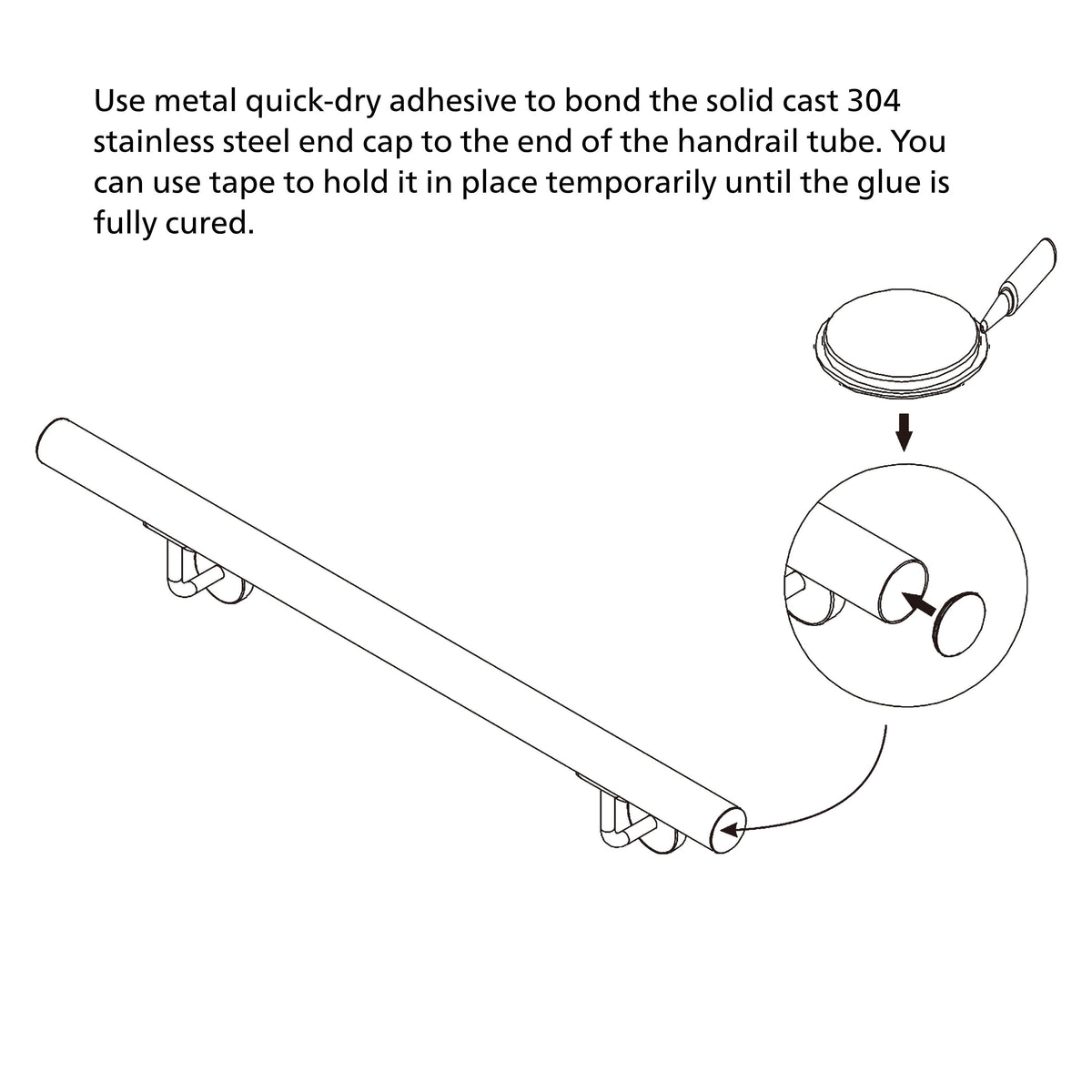 Use metal quick-dry adhesive to bond the solid cast 304 stainless steel end cap to the end of the handrail tube. You can use tape to hold it in place temporarily until the glue is fully cured.